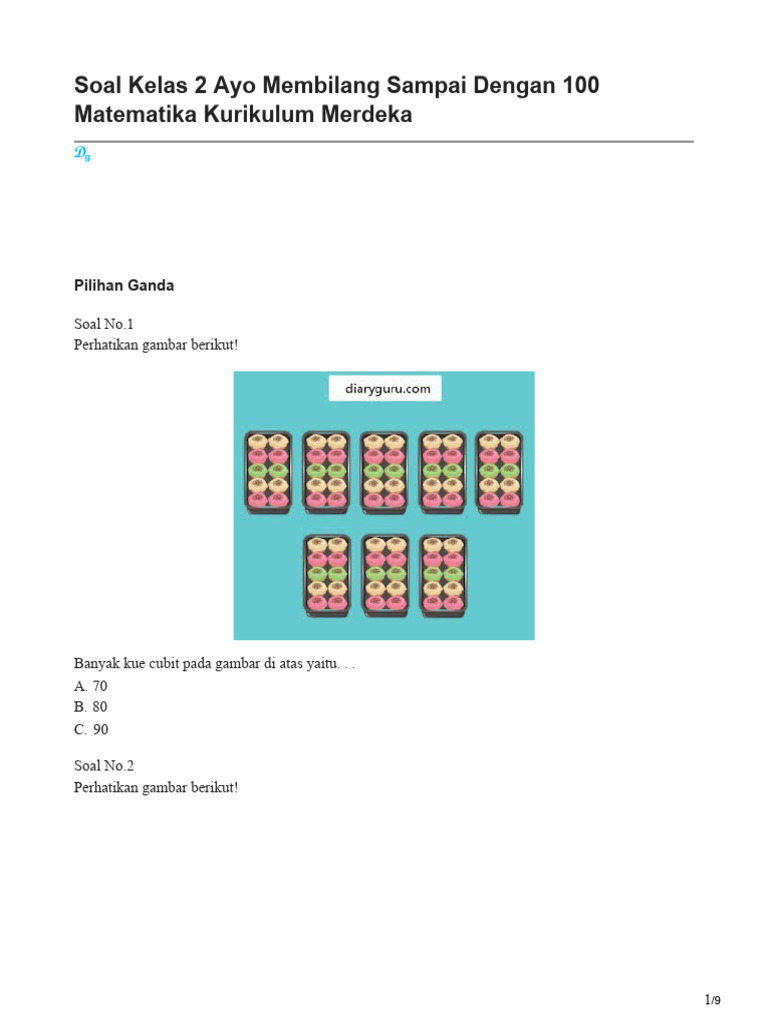 Soal Kelas 2 Ayo Membilang Sampai Dengan 100 Matematika Kurikulum Merdeka

Dg

Pilihan Ganda

Soal No.1
Perhatikan gambar berikut!

diaryguru.com

Banyak kue cubit pada gambar di atas yaitu. . .
A. 70
B. 80
C. 90

Soal No.2
Perhatikan gambar berikut!

1/9